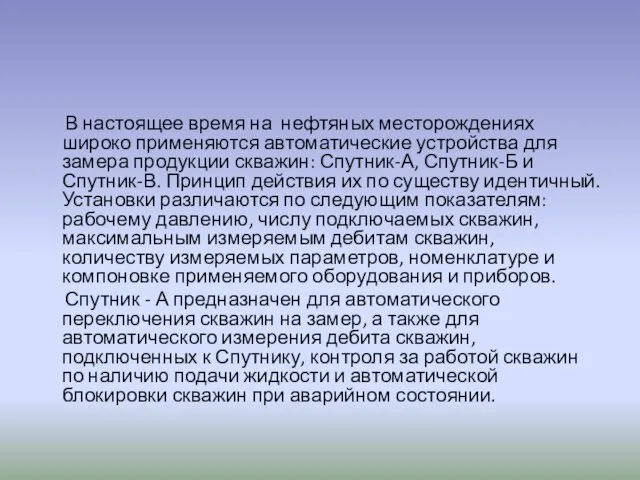 В настоящее время на нефтяных месторождениях широко применяются автоматические устройства для замера продукции скважин: Спутник-А, Спутник-Б и Спутник-В. Принцип действия их по существу идентичный. Установки различаются по следующим показателям: рабочему давлению, числу подключаемых скважин, максимальным измеряемым дебитам скважин, количеству измеряемых параметров, номенклатуре и компоновке применяемого оборудования и приборов.

Спутник - А предназначен для автоматического переключения скважин на замер, а также для автоматического измерения дебита скважин, подключенных к Спутнику, контроля за работой скважин по наличию подачи жидкости и автоматической блокировки скважин при аварийном состоянии.